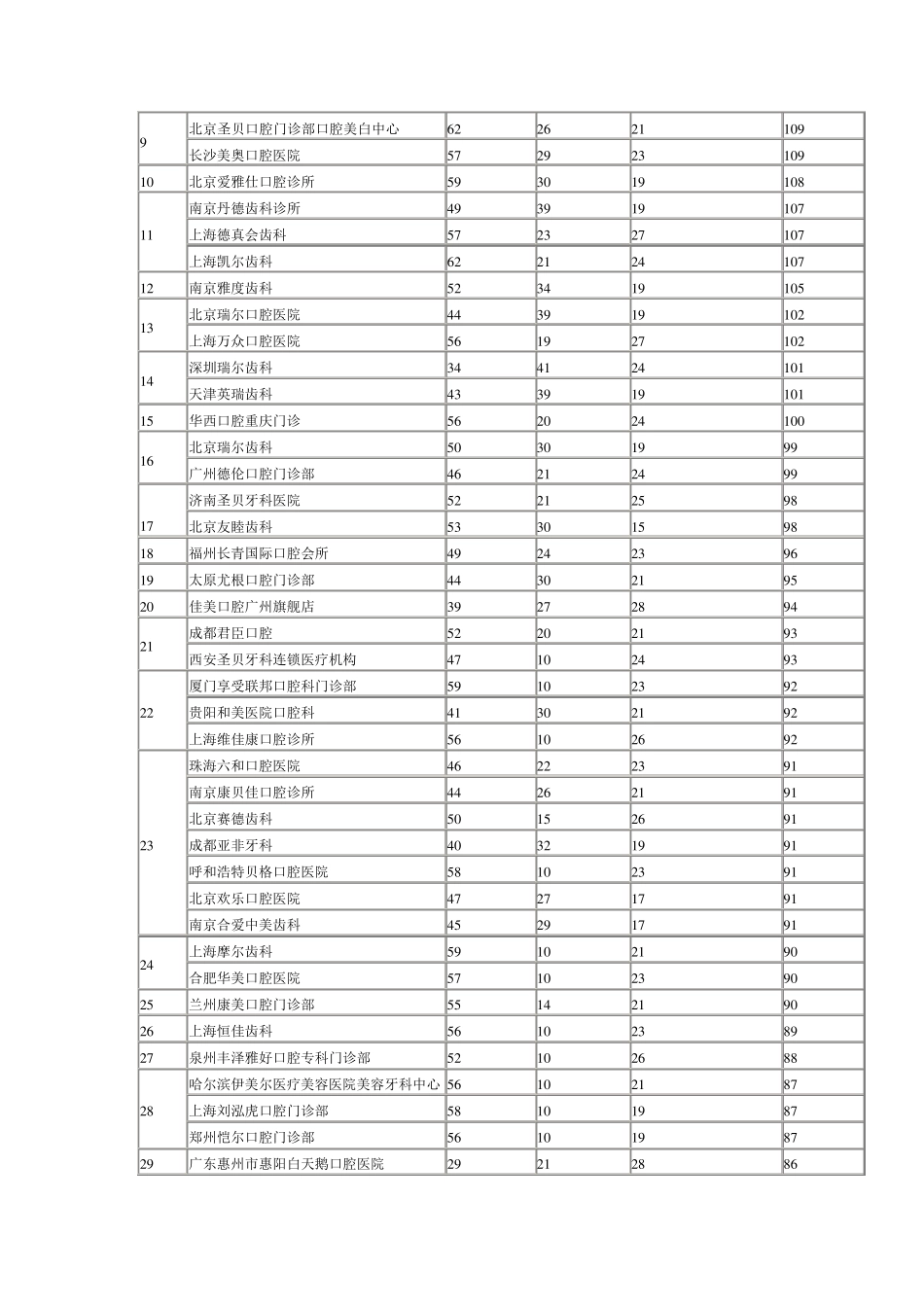 | | | | | | |
|---|---|---|---|---|---|
| 9 | 北京圣贝口腔门诊部口腔美白中心 | 62 | 26 | 21 | 109 |
| | 长沙美奥口腔医院 | 57 | 29 | 23 | 109 |
| 10 | 北京爱雅仕口腔诊所 | 59 | 30 | 19 | 108 |
| 11 | 南京丹德齿科诊所 | 49 | 39 | 19 | 107 |
| | 上海德真会齿科 | 57 | 23 | 27 | 107 |
| | 上海凯尔齿科 | 62 | 21 | 24 | 107 |
| 12 | 南京雅度齿科 | 52 | 34 | 19 | 105 |
| 13 | 北京瑞尔口腔医院 | 44 | 39 | 19 | 102 |
| | 上海万众口腔医院 | 56 | 19 | 27 | 102 |
| 14 | 深圳瑞尔齿科 | 34 | 41 | 24 | 101 |
| | 天津英瑞齿科 | 43 | 39 | 19 | 101 |
| 15 | 华西口腔重庆门诊 | 56 | 20 | 24 | 100 |
| 16 | 北京瑞尔齿科 | 50 | 30 | 19 | 99 |
| | 广州德伦口腔门诊部 | 46 | 21 | 24 | 99 |
| 17 | 济南圣贝牙科医院 | 52 | 21 | 25 | 98 |
| | 北京友睦齿科 | 53 | 30 | 15 | 98 |
| 18 | 福州长青国际口腔会所 | 49 | 24 | 23 | 96 |
| 19 | 太原尤根口腔门诊部 | 44 | 30 | 21 | 95 |
| 20 | 佳美口腔广州旗舰店 | 39 | 27 | 28 | 94 |
| 21 | 成都君臣口腔 | 52 | 20 | 21 | 93 |
| | 西安圣贝牙科连锁医疗机构 | 47 | 10 | 24 | 93 |
| 22 | 厦门享受联邦口腔科门诊部 | 59 | 10 | 23 | 92 |
| | 贵阳和美医院口腔科 | 41 | 30 | 21 | 92 |
| | 上海维佳康口腔诊所 | 56 | 10 | 26 | 92 |
| 23 | 珠海六和口腔医院 | 46 | 22 | 23 | 91 |
| | 南京康贝佳口腔诊所 | 44 | 26 | 21 | 91 |
| | 北京赛德齿科 | 50 | 15 | 26 | 91 |
| | 成都亚非牙科 | 40 | 32 | 19 | 91 |
| | 呼和浩特贝格口腔医院 | 58 | 10 | 23 | 91 |
| | 北京欢乐口腔医院 | 47 | 27 | 17 | 91 |
| | 南京合爱中美齿科 | 45 | 29 | 17 | 91 |
| 24 | 上海摩尔齿科 | 59 | 10 | 21 | 90 |
| | 合肥华美口腔医院 | 57 | 10 | 23 | 90 |
| 25 | 兰州康美口腔门诊部 | 55 | 14 | 21 | 90 |
| 26 | 上海恒佳齿科 | 56 | 10 | 23 | 89 |
| 27 | 泉州丰泽雅好口腔专科门诊部 | 52 | 10 | 26 | 88 |
| 28 | 哈尔滨伊美尔医疗美容医院美容牙科中心 | 56 | 10 | 21 | 87 |
| | 上海刘泓虎口腔门诊部 | 58 | 10 | 19 | 87 |
| | 郑州恺尔口腔门诊部 | 56 | 10 | 19 | 87 |
| 29 | 广东惠州市惠阳白天鹅口腔医院 | 29 | 21 | 28 | 86 |